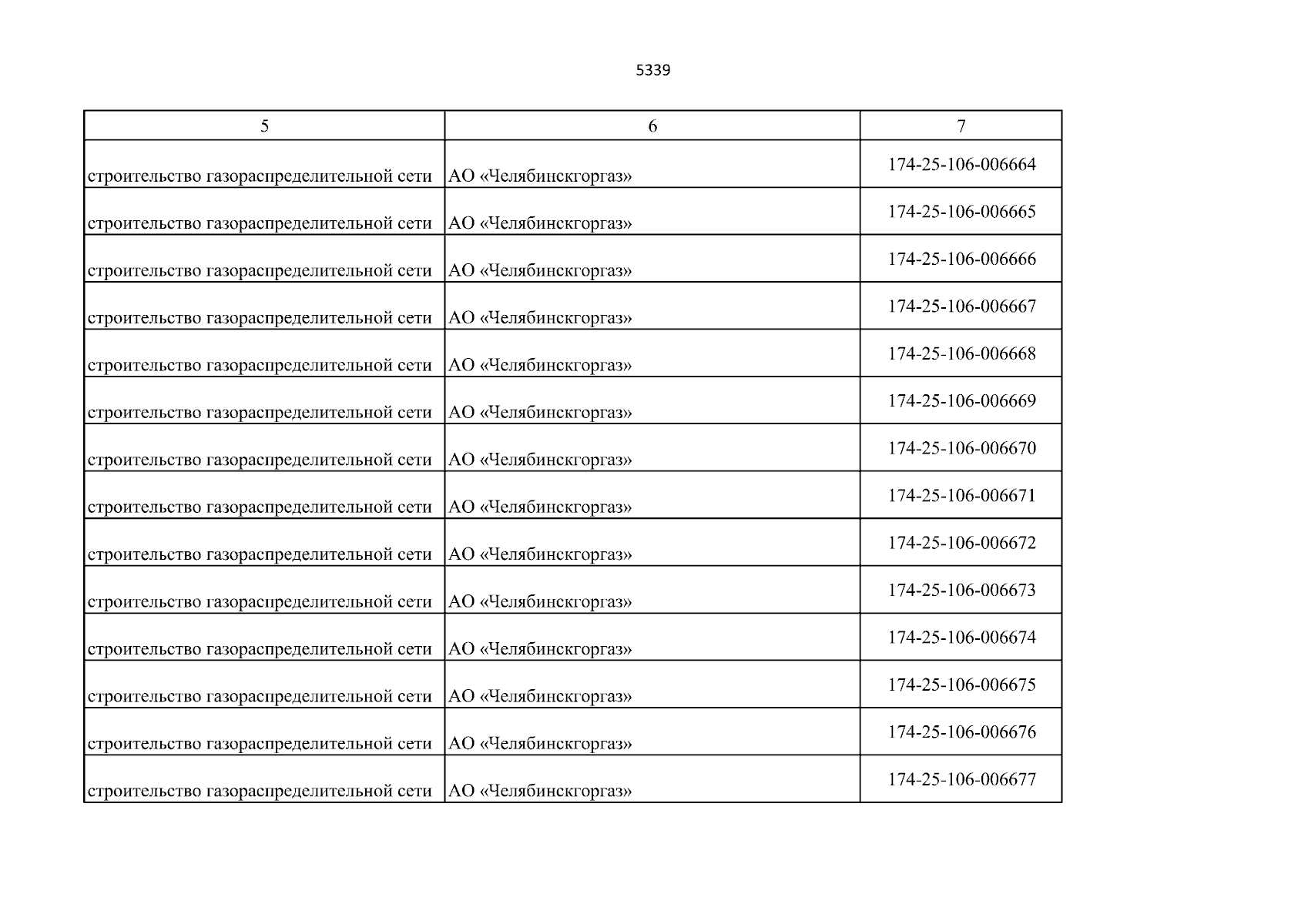 5339

| 5 | 6 | 7 |
|---|---|---|
| строительство газораспределительной сети | АО «Челябинскгоргаз» | 174-25-106-006664 |
| строительство газораспределительной сети | АО «Челябинскгоргаз» | 174-25-106-006665 |
| строительство газораспределительной сети | АО «Челябинскгоргаз» | 174-25-106-006666 |
| строительство газораспределительной сети | АО «Челябинскгоргаз» | 174-25-106-006667 |
| строительство газораспределительной сети | АО «Челябинскгоргаз» | 174-25-106-006668 |
| строительство газораспределительной сети | АО «Челябинскгоргаз» | 174-25-106-006669 |
| строительство газораспределительной сети | АО «Челябинскгоргаз» | 174-25-106-006670 |
| строительство газораспределительной сети | АО «Челябинскгоргаз» | 174-25-106-006671 |
| строительство газораспределительной сети | АО «Челябинскгоргаз» | 174-25-106-006672 |
| строительство газораспределительной сети | АО «Челябинскгоргаз» | 174-25-106-006673 |
| строительство газораспределительной сети | АО «Челябинскгоргаз» | 174-25-106-006674 |
| строительство газораспределительной сети | АО «Челябинскгоргаз» | 174-25-106-006675 |
| строительство газораспределительной сети | АО «Челябинскгоргаз» | 174-25-106-006676 |
| строительство газораспределительной сети | АО «Челябинскгоргаз» | 174-25-106-006677 |